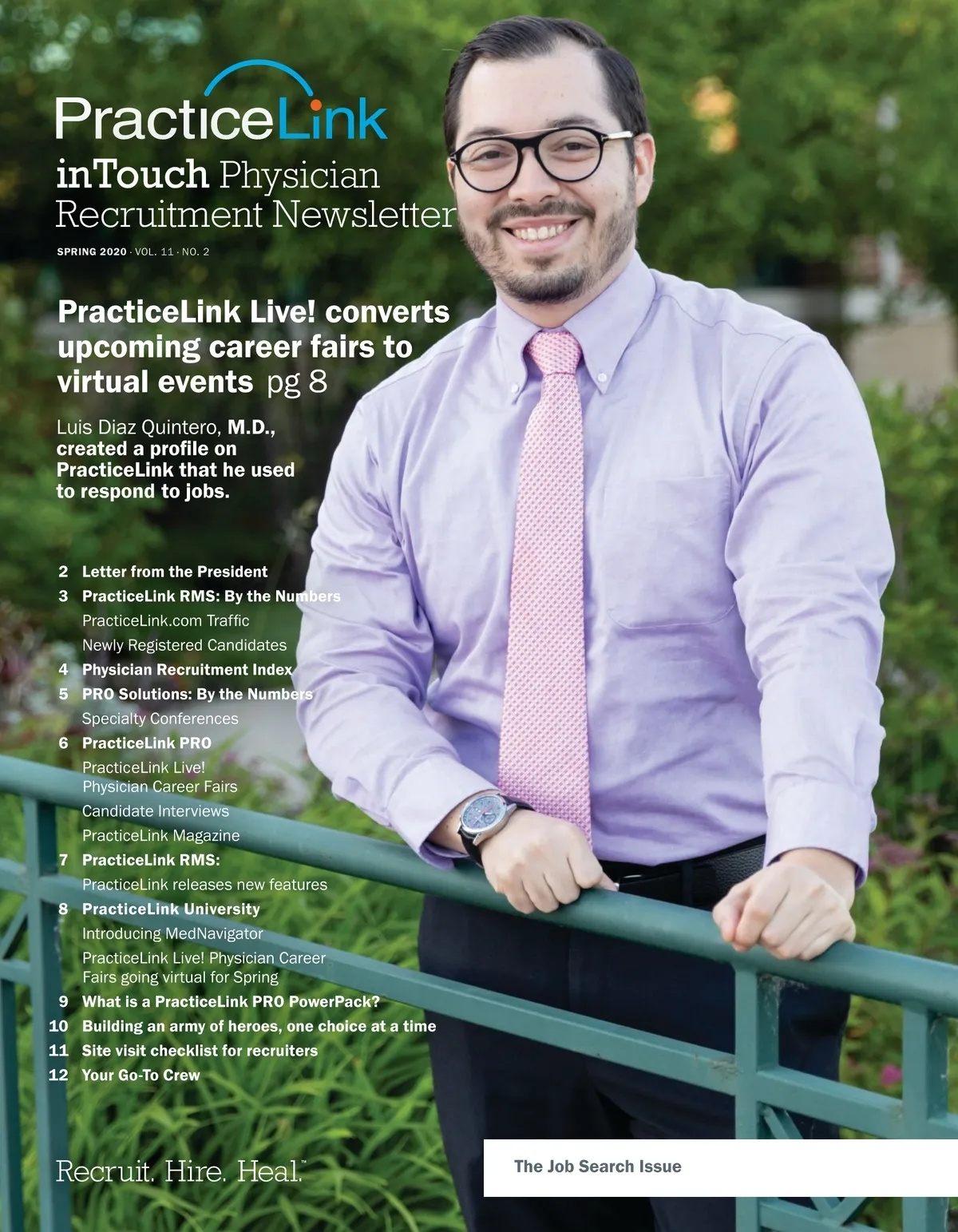 PracticeLink

inTouch Physician Recruitment Newsletter

SPRING 2020 · VOL. 11 · NO. 2

PracticeLink Live! converts upcoming career fairs to virtual events pg 8

Luis Diaz Quintero, M.D., created a profile on PracticeLink that he used to respond to jobs.

2 Letter from the President
3 PracticeLink RMS: By the Numbers
PracticeLink.com Traffic
Newly Registered Candidates
4 Physician Recruitment Index
5 PRO Solutions: By the Numbers
Specialty Conferences
6 PracticeLink PRO
PracticeLink Live! Physician Career Fairs
Candidate Interviews
PracticeLink Magazine
7 PracticeLink RMS:
PracticeLink releases new features
8 PracticeLink University
Introducing MedNavigator
PracticeLink Live! Physician Career Fairs going virtual for Spring
9 What is a PracticeLink PRO PowerPack?
10 Building an army of heroes, one choice at a time
11 Site visit checklist for recruiters
12 Your Go-To Crew

Recruit. Hire. Heal.™

The Job Search Issue